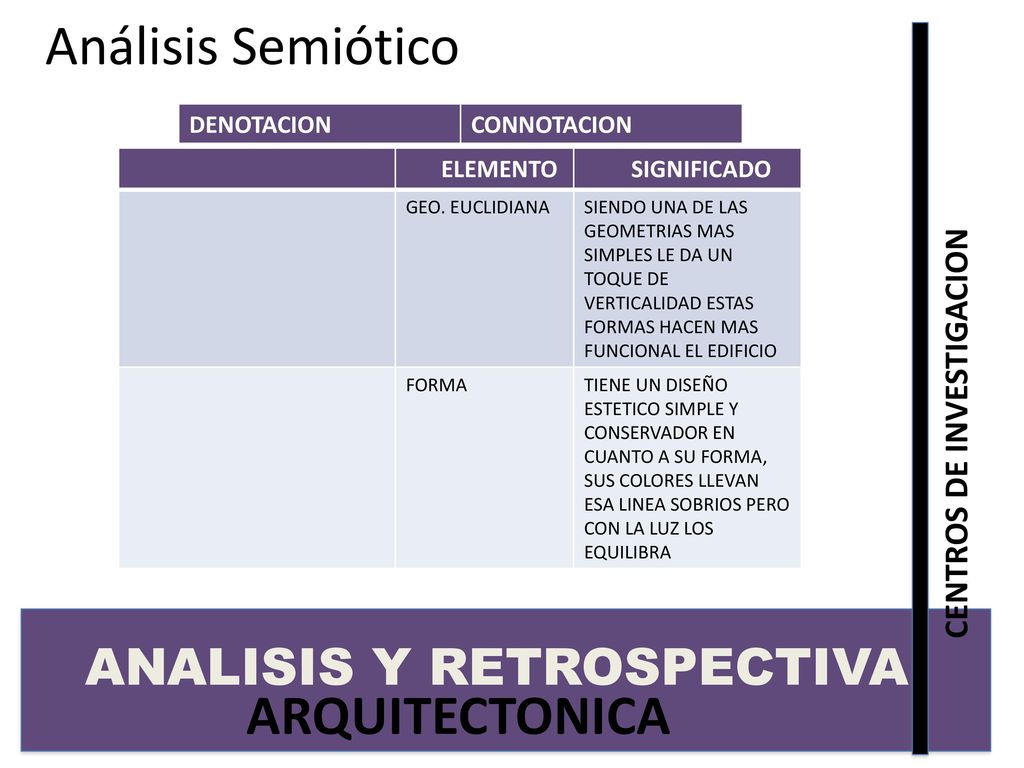 Análisis Semiótico

| DENOTACION | CONNOTACION |
|---|---|

| | ELEMENTO | SIGNIFICADO |
|---|---|---|
| | GEO. EUCLIDIANA | SIENDO UNA DE LAS GEOMETRIAS MAS SIMPLES LE DA UN TOQUE DE VERTICALIDAD ESTAS FORMAS HACEN MAS FUNCIONAL EL EDIFICIO |
| | FORMA | TIENE UN DISEÑO ESTETICO SIMPLE Y CONSERVADOR EN CUANTO A SU FORMA, SUS COLORES LLEVAN ESA LINEA SOBRIOS PERO CON LA LUZ LOS EQUILIBRA |

CENTROS DE INVESTIGACION

ANALISIS Y RETROSPECTIVA ARQUITECTONICA